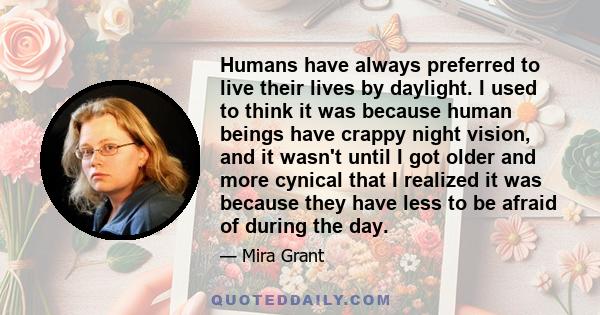 Humans have always preferred to live their lives by daylight. I used to think it was because human beings have crappy night vision, and it wasn't until I got older and more cynical that I realized it was because they have less to be afraid of during the day.

— Mira Grant

QUOTEDDAILY.COM